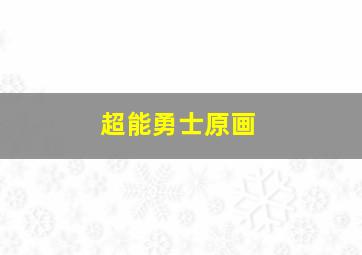 超能勇士原画